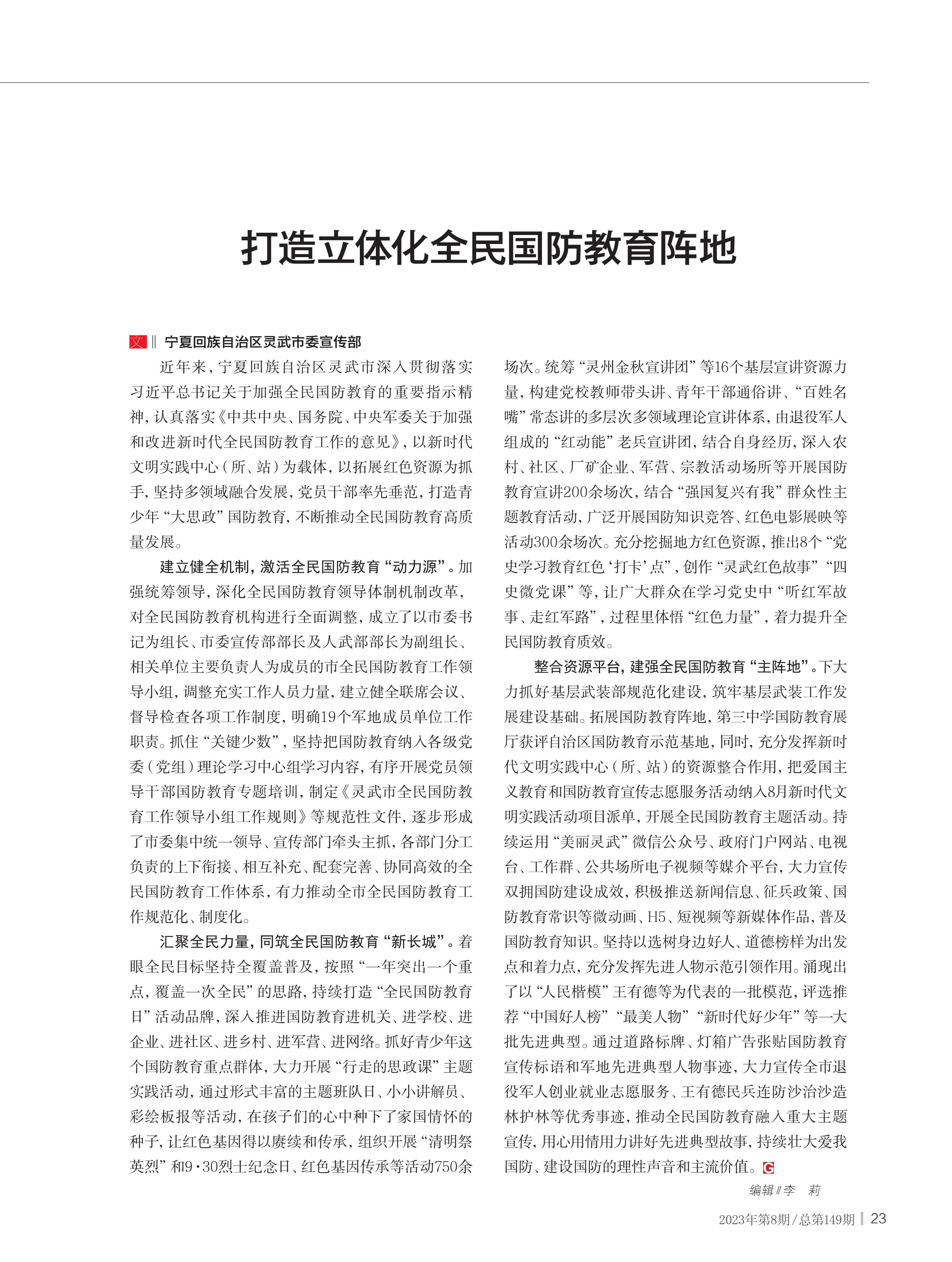 打造立体化全民国防教育阵地

文‖ 宁夏回族自治区灵武市委宣传部

近年来，宁夏回族自治区灵武市深入贯彻落实习近平总书记关于加强全民国防教育的重要指示精神，认真落实《中共中央、国务院、中央军委关于加强和改进新时代全民国防教育工作的意见》，以新时代文明实践中心（所、站）为载体，以拓展红色资源为抓手，坚持多领域融合发展，党员干部率先垂范，打造青少年“大思政”国防教育，不断推动全民国防教育高质量发展。

建立健全机制，激活全民国防教育“动力源”。加强统筹领导，深化全民国防教育领导体制机制改革，对全民国防教育机构进行全面调整，成立了以市委书记为组长、市委宣传部部长及人武部部长为副组长、相关单位主要负责人为成员的市全民国防教育工作领导小组，调整充实工作人员力量，建立健全联席会议、督导检查各项工作制度，明确19个军地成员单位工作职责。抓住“关键少数”，坚持把国防教育纳入各级党委（党组）理论学习中心组学习内容，有序开展党员领导干部国防教育专题培训，制定《灵武市全民国防教育工作领导小组工作规则》等规范性文件，逐步形成了市委集中统一领导、宣传部门牵头主抓，各部门分工负责的上下衔接、相互补充、配套完善、协同高效的全民国防教育工作体系，有力推动全市全民国防教育工作规范化、制度化。

汇聚全民力量，同筑全民国防教育“新长城”。着眼全民目标坚持全覆盖普及，按照“一年突出一个重点，覆盖一次全民”的思路，持续打造“全民国防教育日”活动品牌，深入推进国防教育进机关、进学校、进企业、进社区、进乡村、进军营、进网络。抓好青少年这个国防教育重点群体，大力开展“行走的思政课”主题实践活动，通过形式丰富的主题班队日、小小讲解员、彩绘板报等活动，在孩子们的心中种下了家国情怀的种子，让红色基因得以赓续和传承，组织开展“清明祭英烈”和9·30烈士纪念日、红色基因传承等活动750余场次。统筹“灵州金秋宣讲团”等16个基层宣讲资源力量，构建党校教师带头讲、青年干部通俗讲、“百姓名嘴”常态讲的多层次多领域理论宣讲体系，由退役军人组成的“红动能”老兵宣讲团，结合自身经历，深入农村、社区、厂矿企业、军营、宗教活动场所等开展国防教育宣讲200余场次，结合“强国复兴有我”群众性主题教育活动，广泛开展国防知识竞答、红色电影展映等活动300余场次。充分挖掘地方红色资源，推出8个“党史学习教育红色‘打卡’点”，创作“灵武红色故事”“四史微党课”等，让广大群众在学习党史中“听红军故事、走红军路”，过程里体悟“红色力量”，着力提升全民国防教育质效。

整合资源平台，建强全民国防教育“主阵地”。下大力抓好基层武装部规范化建设，筑牢基层武装工作发展建设基础。拓展国防教育阵地，第三中学国防教育展厅获评自治区国防教育示范基地，同时，充分发挥新时代文明实践中心（所、站）的资源整合作用，把爱国主义教育和国防教育宣传志愿服务活动纳入8月新时代文明实践活动项目派单，开展全民国防教育主题活动。持续运用“美丽灵武”微信公众号、政府门户网站、电视台、工作群、公共场所电子视频等媒介平台，大力宣传双拥国防建设成效，积极推送新闻信息、征兵政策、国防教育常识等微动画、H5、短视频等新媒体作品，普及国防教育知识。坚持以选树身边好人、道德榜样为出发点和着力点，充分发挥先进人物示范引领作用。涌现出了以“人民楷模”王有德等为代表的一批模范，评选推荐“中国好人榜”“最美人物”“新时代好少年”等一大批先进典型。通过道路标牌、灯箱广告张贴国防教育宣传标语和军地先进典型人物事迹，大力宣传全市退役军人创业就业志愿服务、王有德民兵连防沙治沙造林护林等优秀事迹，推动全民国防教育融入重大主题宣传，用心用情用力讲好先进典型故事，持续壮大爱我国防、建设国防的理性声音和主流价值。G

编辑‖李 莉

2023年第8期/总第149期 | 23